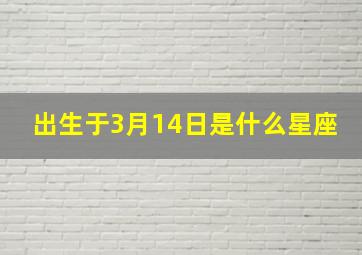 出生于3月14日是什么星座